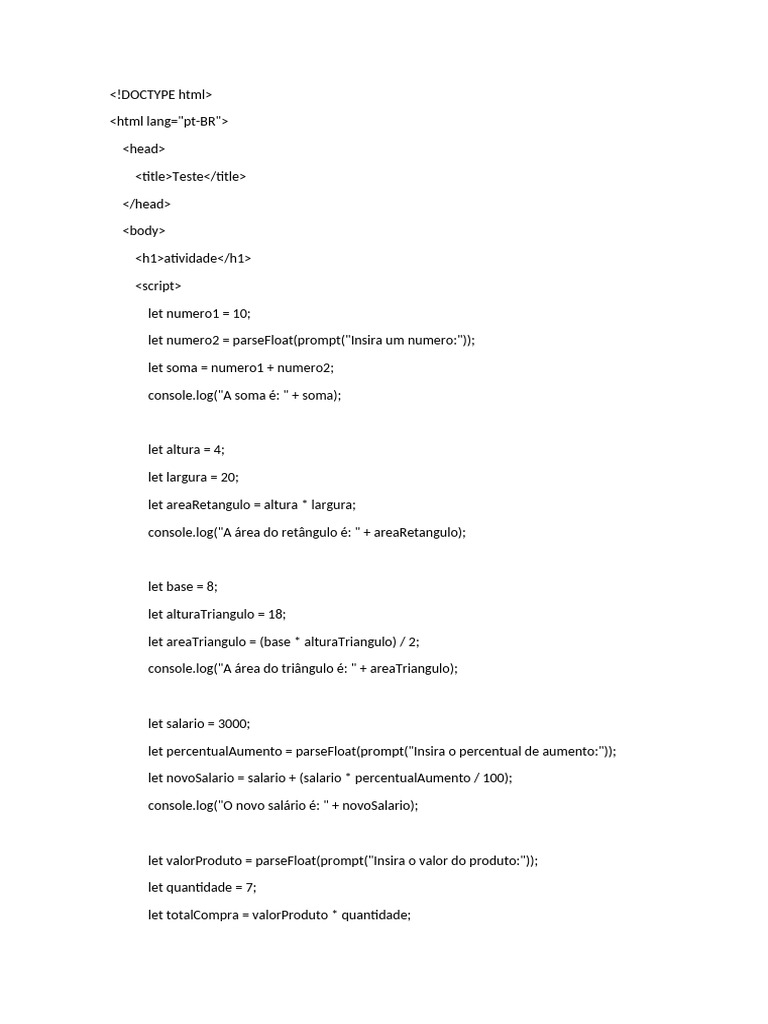 <!DOCTYPE html>
<html lang="pt-BR">
<head>
<title>Teste</title>
</head>
<body>
<h1>atividade</h1>
<script>
let numero1 = 10;
let numero2 = parseFloat(prompt("Insira um numero:"));
let soma = numero1 + numero2;
console.log("A soma é: " + soma);

let altura = 4;
let largura = 20;
let areaRetangulo = altura * largura;
console.log("A área do retângulo é: " + areaRetangulo);

let base = 8;
let alturaTriangulo = 18;
let areaTriangulo = (base * alturaTriangulo) / 2;
console.log("A área do triângulo é: " + areaTriangulo);

let salario = 3000;
let percentualAumento = parseFloat(prompt("Insira o percentual de aumento:"));
let novoSalario = salario + (salario * percentualAumento / 100);
console.log("O novo salário é: " + novoSalario);

let valorProduto = parseFloat(prompt("Insira o valor do produto:"));
let quantidade = 7;
let totalCompra = valorProduto * quantidade;